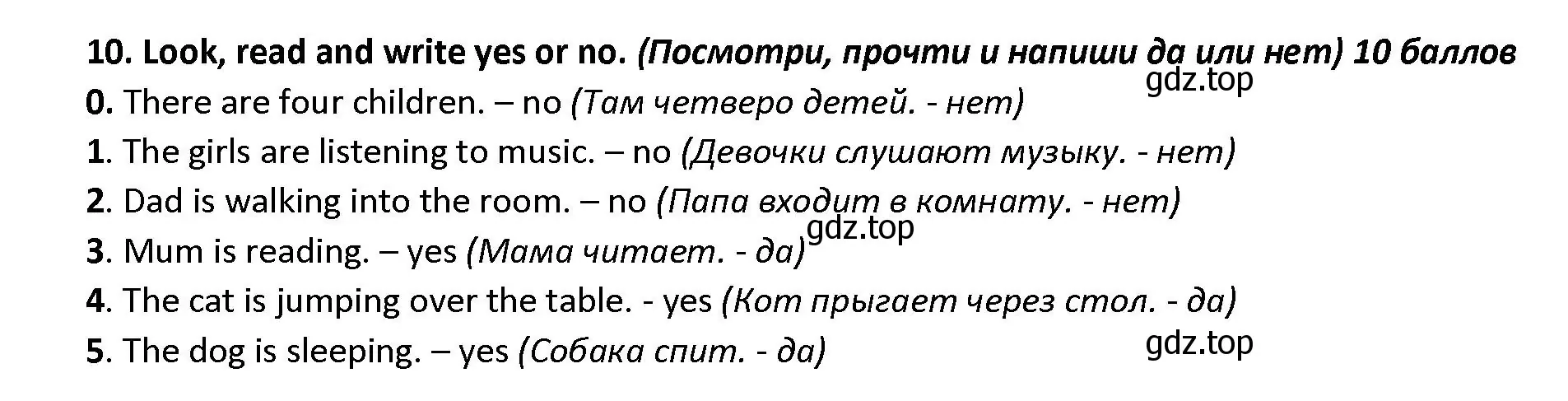 10. Look, read and write yes or no. (Посмотри, прочти и напиши да или нет) 10 баллов
gdz.top
0. There are four children. – no (Там четверо детей. - нет)
1. The girls are listening to music. – no (Девочки слушают музыку. - нет)
2. Dad is walking into the room. – no (Папа входит в комнату. - нет)
gdz.top
3. Mum is reading. – yes (Мама читает. - да)
4. The cat is jumping over the table. - yes (Кот прыгает через стол. - да)
5. The dog is sleeping. – yes (Собака спит. - да)
gdz.top